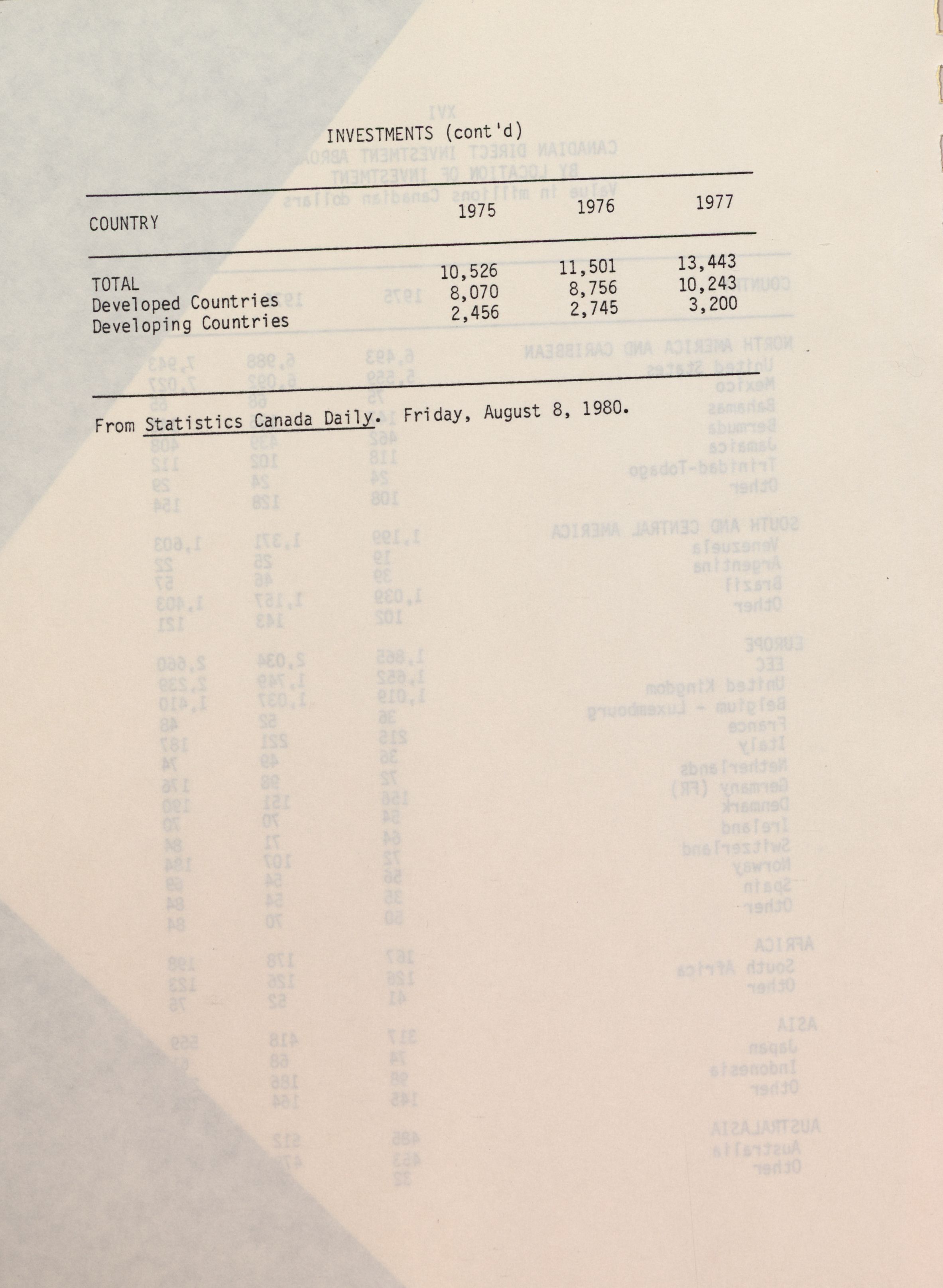 INVESTMENTS (cont'd)

| COUNTRY | 1975 | 1976 | 1977 |
|---|---|---|---|
| TOTAL | 10,526 | 11,501 | 13,443 |
| Developed Countries | 8,070 | 8,756 | 10,243 |
| Developing Countries | 2,456 | 2,745 | 3,200 |

From Statistics Canada Daily. Friday, August 8, 1980.